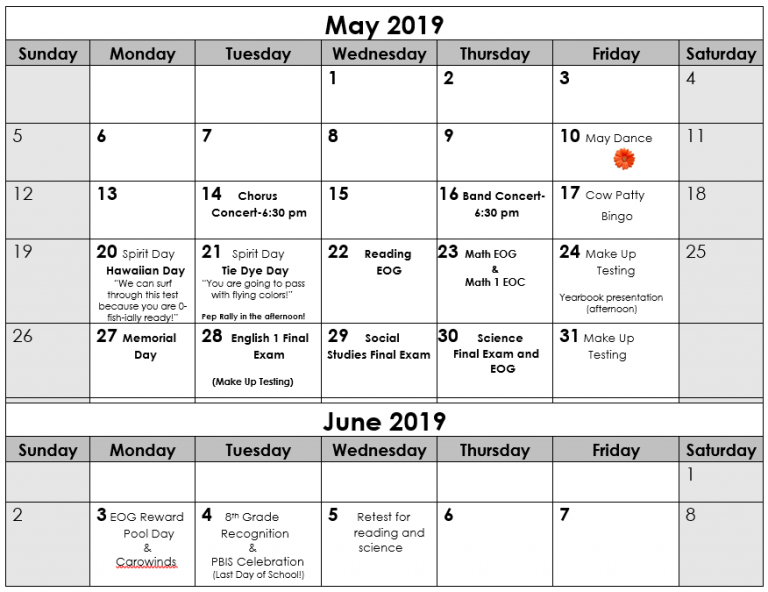 May 2019

| Sunday | Monday | Tuesday | Wednesday | Thursday | Friday | Saturday |
|---|---|---|---|---|---|---|
| | | | 1 | 2 | 3 | 4 |
| 5 | 6 | 7 | 8 | 9 | 10 May Dance | 11 |
| 12 | 13 | 14 Chorus Concert-6:30 pm | 15 | 16 Band Concert-6:30 pm | 17 Cow Patty Bingo | 18 |
| 19 | 20 Spirit Day Hawaiian Day "We can surf through this test because you are 0-fish-ially ready!" | 21 Spirit Day Tie Dye Day "You are going to pass with flying colors!" Pep Rally in the afternoon! | 22 Reading EOG | 23 Math EOG & Math 1 EOC | 24 Make Up Testing Yearbook presentation (afternoon) | 25 |
| 26 | 27 Memorial Day | 28 English 1 Final Exam (Make Up Testing) | 29 Social Studies Final Exam | 30 Science Final Exam and EOG | 31 Make Up Testing | |

June 2019

| Sunday | Monday | Tuesday | Wednesday | Thursday | Friday | Saturday |
|---|---|---|---|---|---|---|
| | | | | | | 1 |
| 2 | 3 EOG Reward Pool Day & Carowinds | 4 8th Grade Recognition & PBIS Celebration (Last Day of School!) | 5 Retest for reading and science | 6 | 7 | 8 |